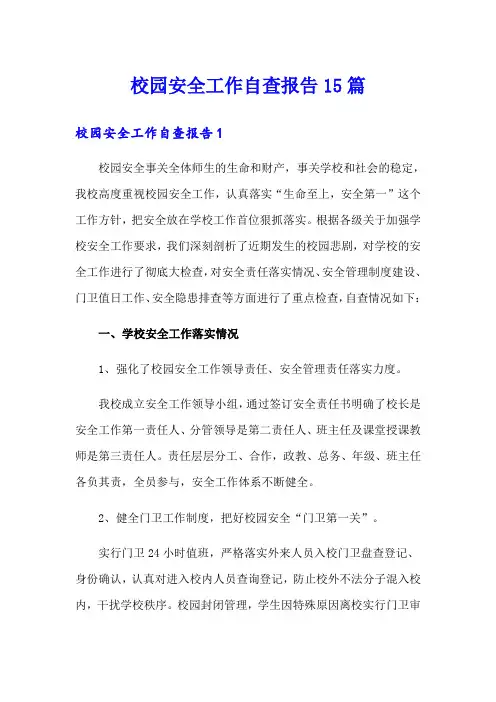 校园安全工作自查报告15篇

校园安全工作自查报告1

校园安全事关全体师生的生命和财产，事关学校和社会的稳定，我校高度重视校园安全工作，认真落实“生命至上，安全第一”这个工作方针，把安全放在学校工作首位狠抓落实。根据各级关于加强学校安全工作要求，我们深刻剖析了近期发生的校园悲剧，对学校的安全工作进行了彻底大检查，对安全责任落实情况、安全管理制度建设、门卫值日工作、安全隐患排查等方面进行了重点检查，自查情况如下：

一、学校安全工作落实情况

1、强化了校园安全工作领导责任、安全管理责任落实力度。

我校成立安全工作领导小组，通过签订安全责任书明确了校长是安全工作第一责任人、分管领导是第二责任人、班主任及课堂授课教师是第三责任人。责任层层分工、合作，政教、总务、年级、班主任各负其责，全员参与，安全工作体系不断健全。

2、健全门卫工作制度，把好校园安全“门卫第一关”。

实行门卫24小时值班，严格落实外来人员入校门卫盘查登记、身份确认，认真对进入校内人员查询登记，防止校外不法分子混入校内，干扰学校秩序。校园封闭管理，学生因特殊原因离校实行门卫审